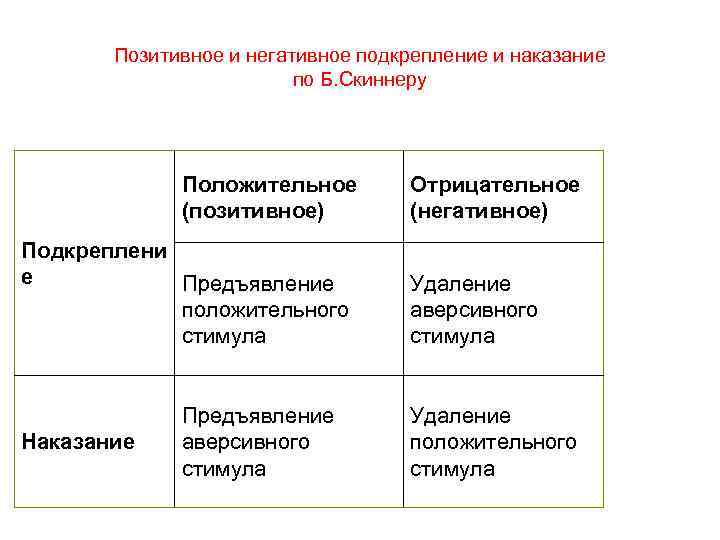 Позитивное и негативное подкрепление и наказание по Б.Скиннеру

| | Положительное (позитивное) | Отрицательное (негативное) |
|---|---|---|
| Подкрепление | Предъявление положительного стимула | Удаление аверсивного стимула |
| Наказание | Предъявление аверсивного стимула | Удаление положительного стимула |